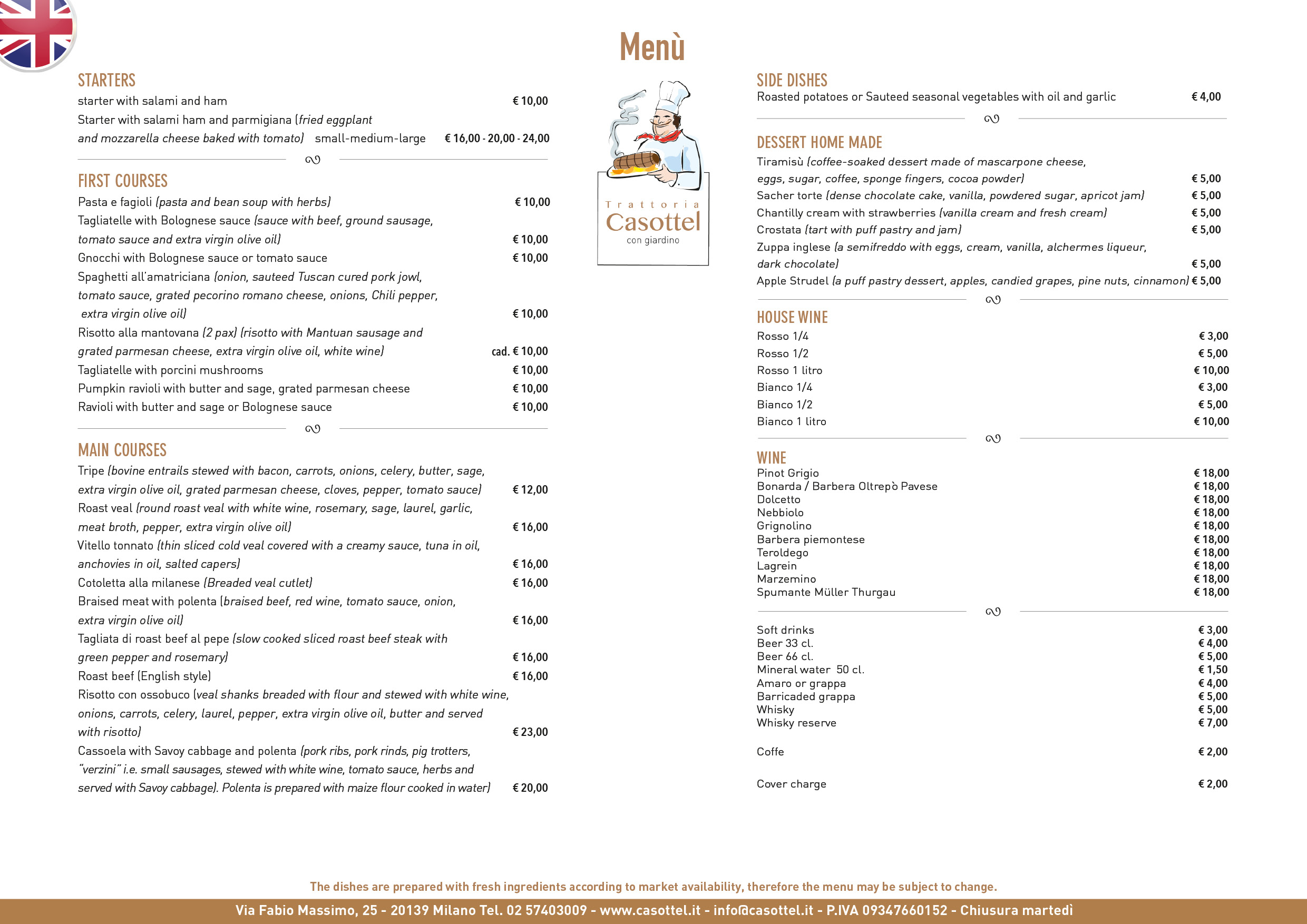 Menù

Trattoria
Casottel
con giardino

STARTERS
starter with salami and ham € 10,00
Starter with salami ham and parmigiana (fried eggplant and mozzarella cheese baked with tomato) small-medium-large € 16,00 - 20,00 - 24,00

FIRST COURSES
Pasta e fagioli (pasta and bean soup with herbs) € 10,00
Tagliatelle with Bolognese sauce (sauce with beef, ground sausage, tomato sauce and extra virgin olive oil) € 10,00
Gnocchi with Bolognese sauce or tomato sauce € 10,00
Spaghetti all'amatriciana (onion, sauteed Tuscan cured pork jowl, tomato sauce, grated pecorino romano cheese, onions, Chili pepper, extra virgin olive oil) € 10,00
Risotto alla mantovana (2 pax) (risotto with Mantuan sausage and grated parmesan cheese, extra virgin olive oil, white wine) cad. € 10,00
Tagliatelle with porcini mushrooms € 10,00
Pumpkin ravioli with butter and sage, grated parmesan cheese € 10,00
Ravioli with butter and sage or Bolognese sauce € 10,00

MAIN COURSES
Tripe (bovine entrails stewed with bacon, carrots, onions, celery, butter, sage, extra virgin olive oil, grated parmesan cheese, cloves, pepper, tomato sauce) € 12,00
Roast veal (round roast veal with white wine, rosemary, sage, laurel, garlic, meat broth, pepper, extra virgin olive oil) € 16,00
Vitello tonnato (thin sliced cold veal covered with a creamy sauce, tuna in oil, anchovies in oil, salted capers) € 16,00
Cotoletta alla milanese (Breaded veal cutlet) € 16,00
Braised meat with polenta (braised beef, red wine, tomato sauce, onion, extra virgin olive oil) € 16,00
Tagliata di roast beef al pepe (slow cooked sliced roast beef steak with green pepper and rosemary) € 16,00
Roast beef (English style) € 16,00
Risotto con ossobuco (veal shanks breaded with flour and stewed with white wine, onions, carrots, celery, laurel, pepper, extra virgin olive oil, butter and served with risotto) € 23,00
Cassoela with Savoy cabbage and polenta (pork ribs, pork rinds, pig trotters, "verzini" i.e. small sausages, stewed with white wine, tomato sauce, herbs and served with Savoy cabbage). Polenta is prepared with maize flour cooked in water) € 20,00

SIDE DISHES
Roasted potatoes or Sauteed seasonal vegetables with oil and garlic € 4,00

DESSERT HOME MADE
Tiramisù (coffee-soaked dessert made of mascarpone cheese, eggs, sugar, coffee, sponge fingers, cocoa powder) € 5,00
Sacher torte (dense chocolate cake, vanilla, powdered sugar, apricot jam) € 5,00
Chantilly cream with strawberries (vanilla cream and fresh cream) € 5,00
Crostata (tart with puff pastry and jam) € 5,00
Zuppa inglese (a semifreddo with eggs, cream, vanilla, alchermes liqueur, dark chocolate) € 5,00
Apple Strudel (a puff pastry dessert, apples, candied grapes, pine nuts, cinnamon) € 5,00

HOUSE WINE
Rosso 1/4 € 3,00
Rosso 1/2 € 5,00
Rosso 1 litro € 10,00
Bianco 1/4 € 3,00
Bianco 1/2 € 5,00
Bianco 1 litro € 10,00

WINE
Pinot Grigio € 18,00
Bonarda / Barbera Oltrepò Pavese € 18,00
Dolcetto € 18,00
Nebbiolo € 18,00
Grignolino € 18,00
Barbera piemontese € 18,00
Teroldego € 18,00
Lagrein € 18,00
Marzemino € 18,00
Spumante Müller Thurgau € 18,00

Soft drinks € 3,00
Beer 33 cl. € 4,00
Beer 66 cl. € 5,00
Mineral water 50 cl. € 1,50
Amaro or grappa € 4,00
Barricaded grappa € 5,00
Whisky € 5,00
Whisky reserve € 7,00

Coffe € 2,00

Cover charge € 2,00

The dishes are prepared with fresh ingredients according to market availability, therefore the menu may be subject to change.

Via Fabio Massimo, 25 - 20139 Milano Tel. 02 57403009 - www.casottel.it - info@casottel.it - P.IVA 09347660152 - Chiusura martedì